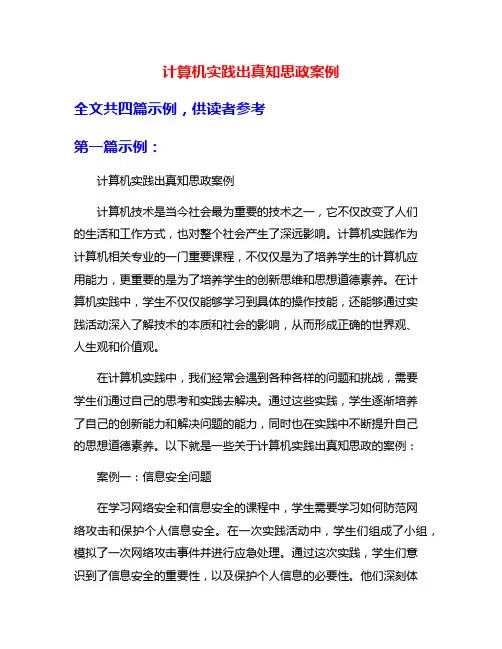 计算机实践出真知思政案例

全文共四篇示例，供读者参考

第一篇示例：

计算机实践出真知思政案例

计算机技术是当今社会最为重要的技术之一，它不仅改变了人们的生活和工作方式，也对整个社会产生了深远影响。计算机实践作为计算机相关专业的一门重要课程，不仅仅是为了培养学生的计算机应用能力，更重要的是为了培养学生的创新思维和思想道德素养。在计算机实践中，学生不仅仅能够学习到具体的操作技能，还能够通过实践活动深入了解技术的本质和社会的影响，从而形成正确的世界观、人生观和价值观。

在计算机实践中，我们经常会遇到各种各样的问题和挑战，需要学生们通过自己的思考和实践去解决。通过这些实践，学生逐渐培养了自己的创新能力和解决问题的能力，同时也在实践中不断提升自己的思想道德素养。以下就是一些关于计算机实践出真知思政的案例：

案例一：信息安全问题

在学习网络安全和信息安全的课程中，学生需要学习如何防范网络攻击和保护个人信息安全。在一次实践活动中，学生们组成了小组，模拟了一次网络攻击事件并进行应急处理。通过这次实践，学生们意识到了信息安全的重要性，以及保护个人信息的必要性。他们深刻体